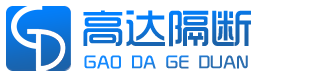 高达隔断
GAO DA GE DUAN